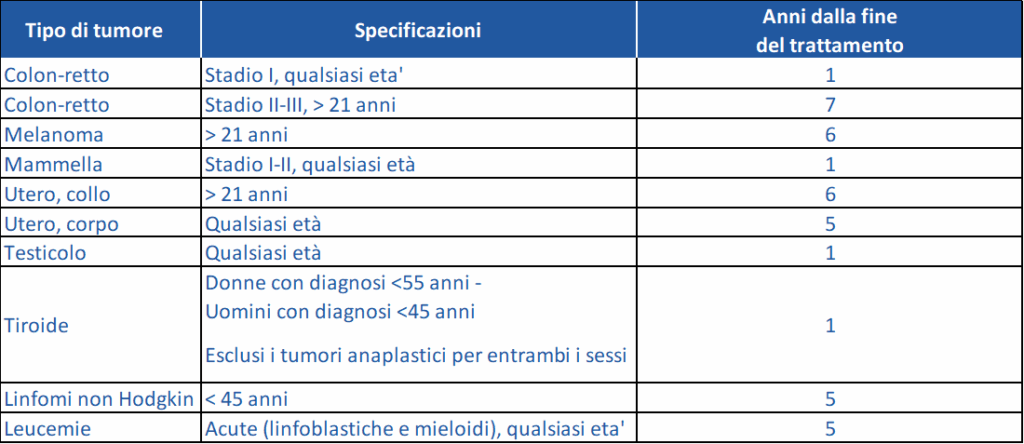 | Tipo di tumore | Specificazioni | Anni dalla fine del trattamento |
|---|---|---|
| Colon-retto | Stadio I, qualsiasi eta' | 1 |
| Colon-retto | Stadio II-III, > 21 anni | 7 |
| Melanoma | > 21 anni | 6 |
| Mammella | Stadio I-II, qualsiasi età | 1 |
| Utero, collo | > 21 anni | 6 |
| Utero, corpo | Qualsiasi età | 5 |
| Testicolo | Qualsiasi età | 1 |
| Tiroide | Donne con diagnosi <55 anni - Uomini con diagnosi <45 anni Esclusi i tumori anaplastici per entrambi i sessi | 1 |
| Linfomi non Hodgkin | < 45 anni | 5 |
| Leucemie | Acute (linfoblastiche e mieloidi), qualsiasi eta' | 5 |